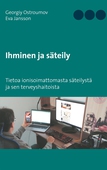 Georgiy Ostroumov
Eva Jansson

Ihminen ja säteily

Tietoa ionisoimattomasta säteilystä ja sen terveyshaitoista